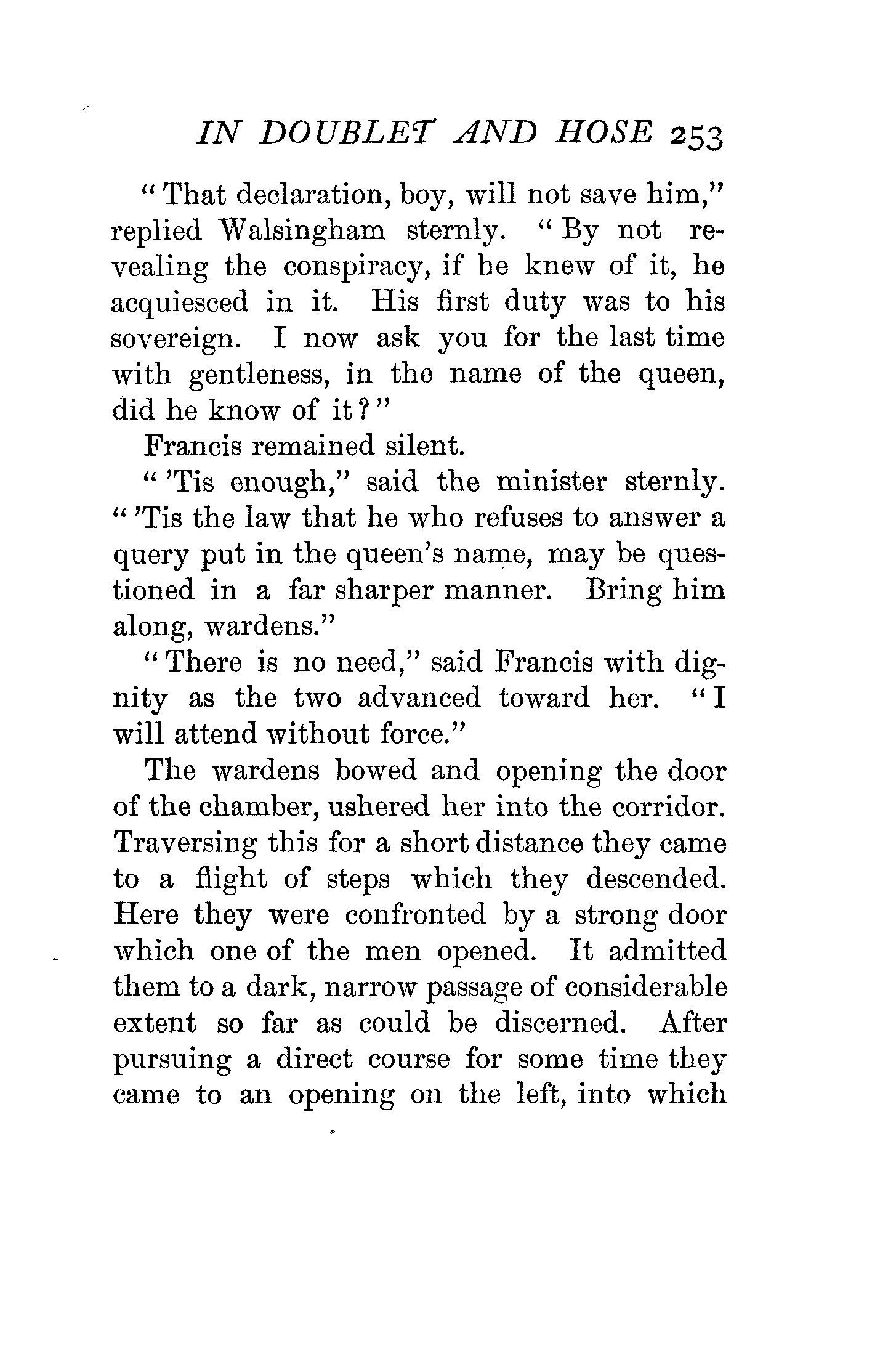 IN DOUBLET AND HOSE 253

"That declaration, boy, will not save him," replied Walsingham sternly. "By not revealing the conspiracy, if he knew of it, he acquiesced in it. His first duty was to his sovereign. I now ask you for the last time with gentleness, in the name of the queen, did he know of it?"

Francis remained silent.

"'Tis enough," said the minister sternly. "'Tis the law that he who refuses to answer a query put in the queen's name, may be questioned in a far sharper manner. Bring him along, wardens."

"There is no need," said Francis with dignity as the two advanced toward her. "I will attend without force."

The wardens bowed and opening the door of the chamber, ushered her into the corridor. Traversing this for a short distance they came to a flight of steps which they descended. Here they were confronted by a strong door which one of the men opened. It admitted them to a dark, narrow passage of considerable extent so far as could be discerned. After pursuing a direct course for some time they came to an opening on the left, into which